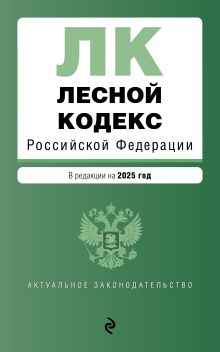 ЛК
ЛЕСНОЙ КОДЕКС
Российской Федерации

В редакции на 2025 год

АКТУАЛЬНОЕ ЗАКОНОДАТЕЛЬСТВО